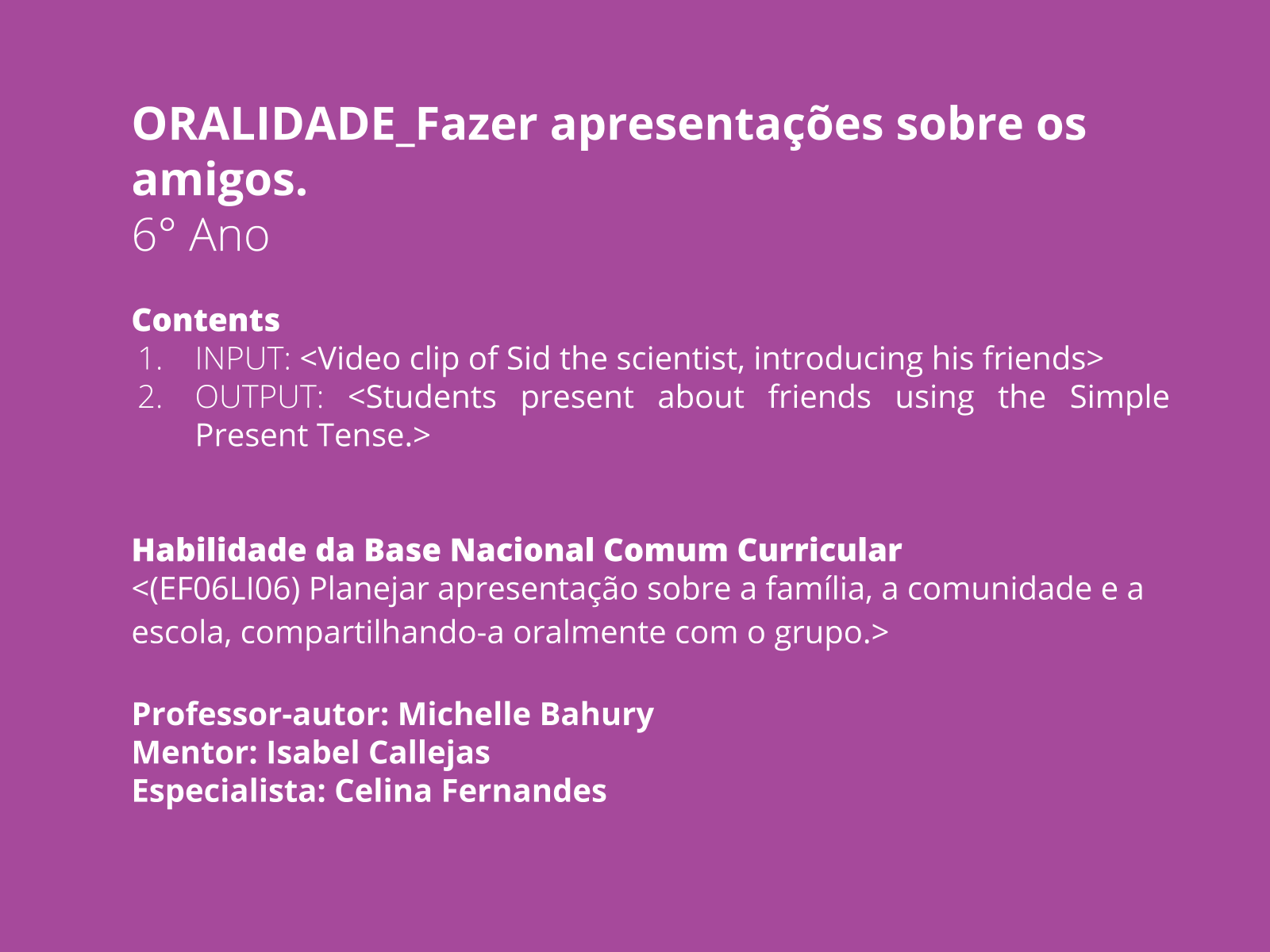 ORALIDADE_Fazer apresentações sobre os amigos.
6° Ano

Contents
1. INPUT: <Video clip of Sid the scientist, introducing his friends>
2. OUTPUT: <Students present about friends using the Simple Present Tense.>

Habilidade da Base Nacional Comum Curricular
<(EF06LI06) Planejar apresentação sobre a família, a comunidade e a escola, compartilhando-a oralmente com o grupo.>

Professor-autor: Michelle Bahury
Mentor: Isabel Callejas
Especialista: Celina Fernandes